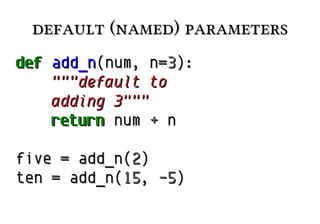 DEFAULT (NAMED) PARAMETERS

def add_n(num, n=3):
    """default to
    adding 3"""
    return num + n

five = add_n(2)
ten = add_n(15, -5)